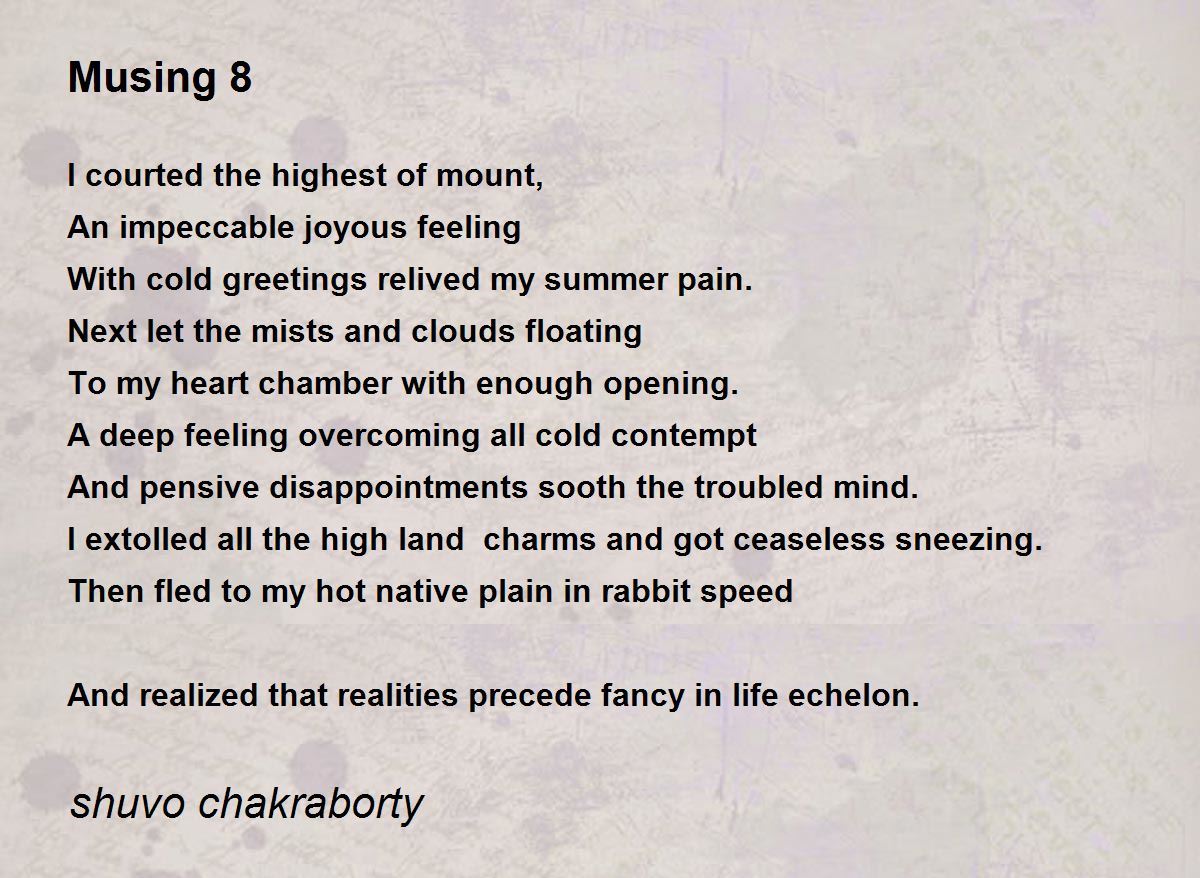 Musing 8

I courted the highest of mount,
An impeccable joyous feeling
With cold greetings relived my summer pain.
Next let the mists and clouds floating
To my heart chamber with enough opening.
A deep feeling overcoming all cold contempt
And pensive disappointments sooth the troubled mind.
I extolled all the high land  charms and got ceaseless sneezing.
Then fled to my hot native plain in rabbit speed

And realized that realities precede fancy in life echelon.

shuvo chakraborty